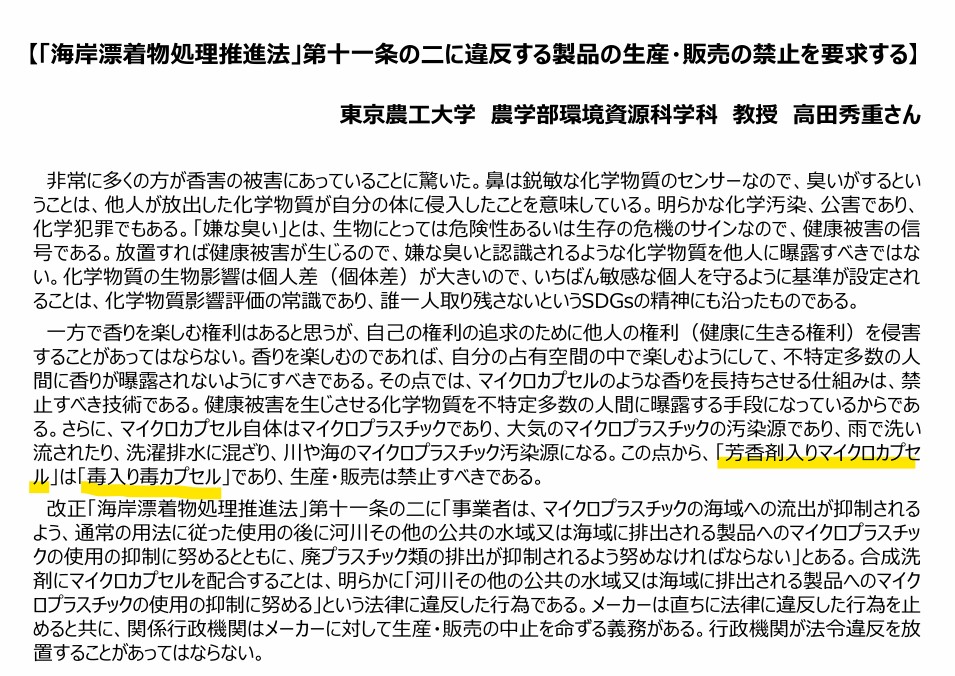 【「海岸漂着物処理推進法」第十一条の二に違反する製品の生産・販売の禁止を要求する】

東京農工大学 農学部環境資源科学科 教授 高田秀重さん

非常に多くの方が香害の被害にあっていることに驚いた。鼻は鋭敏な化学物質のセンサーなので、臭いがするということは、他人が放出した化学物質が自分の体に侵入したことを意味している。明らかな化学汚染、公害であり、化学犯罪でもある。「嫌な臭い」とは、生物にとっては危険性あるいは生存の危機のサインなので、健康被害の信号である。放置すれば健康被害が生じるので、嫌な臭いと認識されるような化学物質を他人に曝露すべきではない。化学物質の生物影響は個人差（個体差）が大きいので、いちばん敏感な個人を守るように基準が設定されることは、化学物質影響評価の常識であり、誰一人取り残さないというSDGsの精神にも沿ったものである。

一方で香りを楽しむ権利はあると思うが、自己の権利の追求のために他人の権利（健康に生きる権利）を侵害することがあってはならない。香りを楽しむのであれば、自分の占有空間の中で楽しむようにして、不特定多数の人間に香りが曝露されないようにすべきである。その点では、マイクロカプセルのような香りを長持ちさせる仕組みは、禁止すべき技術である。健康被害を生じさせる化学物質を不特定多数の人間に曝露する手段になっているからである。さらに、マイクロカプセル自体はマイクロプラスチックであり、大気のマイクロプラスチックの汚染源であり、雨で洗い流されたり、洗濯排水に混ざり、川や海のマイクロプラスチック汚染源になる。この点から、「芳香剤入りマイクロカプセル」は「毒入り毒カプセル」であり、生産・販売は禁止すべきである。

改正「海岸漂着物処理推進法」第十一条の二に「事業者は、マイクロプラスチックの海域への流出が抑制されるよう、通常の用法に従った使用の後に河川その他の公共の水域又は海域に排出される製品へのマイクロプラスチックの使用の抑制に努めるとともに、廃プラスチック類の排出が抑制されるよう努めなければならない」とある。合成洗剤にマイクロカプセルを配合することは、明らかに「河川その他の公共の水域又は海域に排出される製品へのマイクロプラスチックの使用の抑制に努める」という法律に違反した行為である。メーカーは直ちに法律に違反した行為を止めると共に、関係行政機関はメーカーに対して生産・販売の中止を命ずる義務がある。行政機関が法令違反を放置することがあってはならない。